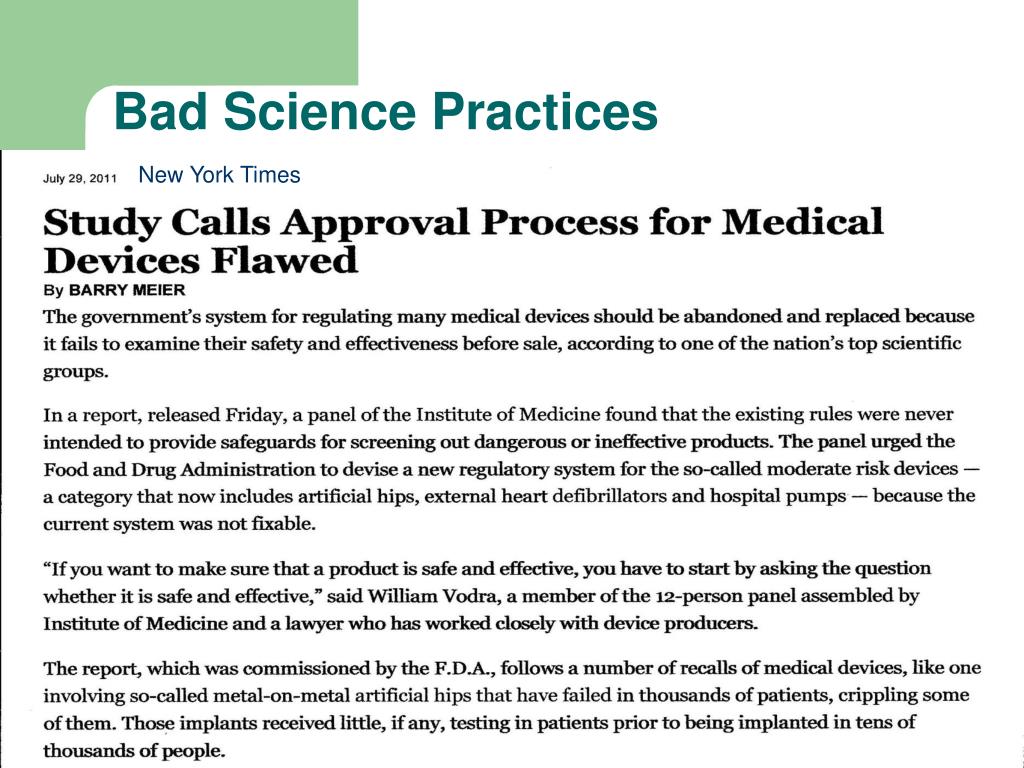 Bad Science Practices

July 29, 2011 New York Times

Study Calls Approval Process for Medical Devices Flawed

By BARRY MEIER

The government's system for regulating many medical devices should be abandoned and replaced because it fails to examine their safety and effectiveness before sale, according to one of the nation's top scientific groups.

In a report, released Friday, a panel of the Institute of Medicine found that the existing rules were never intended to provide safeguards for screening out dangerous or ineffective products. The panel urged the Food and Drug Administration to devise a new regulatory system for the so-called moderate risk devices — a category that now includes artificial hips, external heart defibrillators and hospital pumps — because the current system was not fixable.

"If you want to make sure that a product is safe and effective, you have to start by asking the question whether it is safe and effective," said William Vodra, a member of the 12-person panel assembled by Institute of Medicine and a lawyer who has worked closely with device producers.

The report, which was commissioned by the F.D.A., follows a number of recalls of medical devices, like one involving so-called metal-on-metal artificial hips that have failed in thousands of patients, crippling some of them. Those implants received little, if any, testing in patients prior to being implanted in tens of thousands of people.